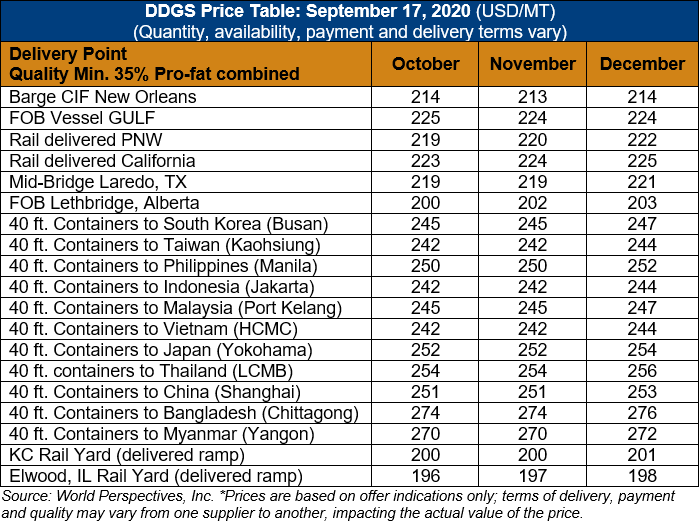 DDGS Price Table: September 17, 2020 (USD/MT)
(Quantity, availability, payment and delivery terms vary)

| Delivery Point Quality Min. 35% Pro-fat combined | October | November | December |
|---|---|---|---|
| Barge CIF New Orleans | 214 | 213 | 214 |
| FOB Vessel GULF | 225 | 224 | 224 |
| Rail delivered PNW | 219 | 220 | 222 |
| Rail delivered California | 223 | 224 | 225 |
| Mid-Bridge Laredo, TX | 219 | 219 | 221 |
| FOB Lethbridge, Alberta | 200 | 202 | 203 |
| 40 ft. Containers to South Korea (Busan) | 245 | 245 | 247 |
| 40 ft. Containers to Taiwan (Kaohsiung) | 242 | 242 | 244 |
| 40 ft. Containers to Philippines (Manila) | 250 | 250 | 252 |
| 40 ft. Containers to Indonesia (Jakarta) | 242 | 242 | 244 |
| 40 ft. Containers to Malaysia (Port Kelang) | 245 | 245 | 247 |
| 40 ft. Containers to Vietnam (HCMC) | 242 | 242 | 244 |
| 40 ft. Containers to Japan (Yokohama) | 252 | 252 | 254 |
| 40 ft. containers to Thailand (LCMB) | 254 | 254 | 256 |
| 40 ft. Containers to China (Shanghai) | 251 | 251 | 253 |
| 40 ft. Containers to Bangladesh (Chittagong) | 274 | 274 | 276 |
| 40 ft. Containers to Myanmar (Yangon) | 270 | 270 | 272 |
| KC Rail Yard (delivered ramp) | 200 | 200 | 201 |
| Elwood, IL Rail Yard (delivered ramp) | 196 | 197 | 198 |

Source: World Perspectives, Inc. *Prices are based on offer indications only; terms of delivery, payment and quality may vary from one supplier to another, impacting the actual value of the price.